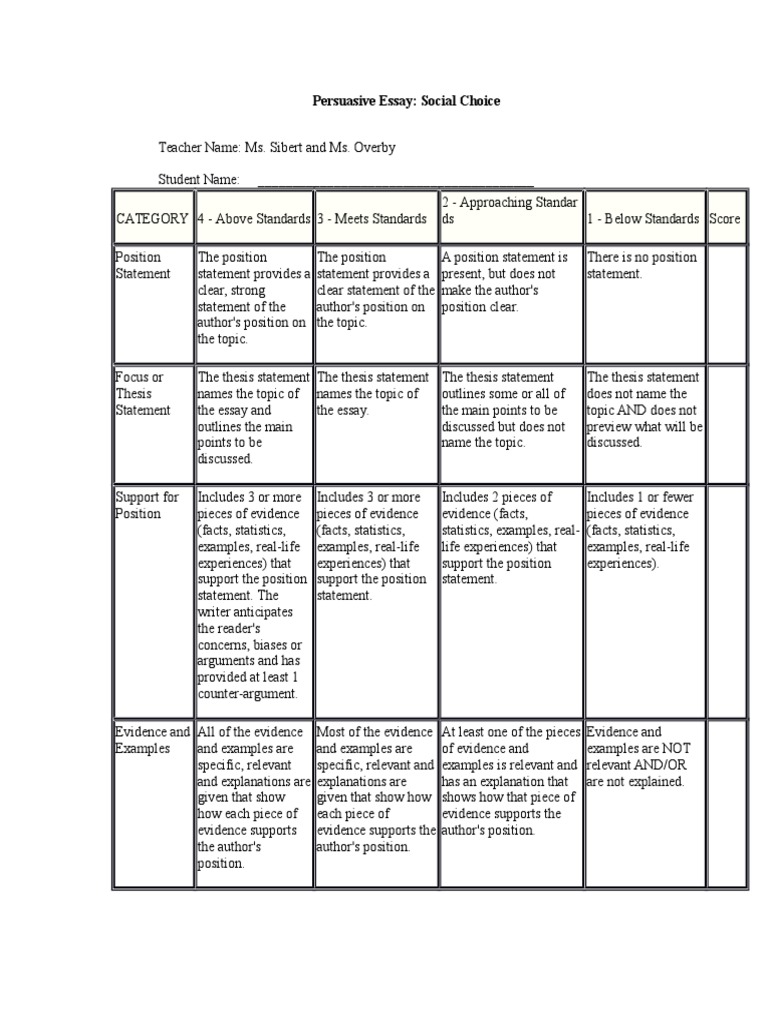 Persuasive Essay: Social Choice

Teacher Name: Ms. Sibert and Ms. Overby

Student Name: ________________________________________

| CATEGORY | 4 - Above Standards | 3 - Meets Standards | 2 - Approaching Standards | 1 - Below Standards | Score |
|---|---|---|---|---|---|
| Position Statement | The position statement provides a clear, strong statement of the author's position on the topic. | The position statement provides a clear statement of the author's position on the topic. | A position statement is present, but does not make the author's position clear. | There is no position statement. | |
| Focus or Thesis Statement | The thesis statement names the topic of the essay and outlines the main points to be discussed. | The thesis statement names the topic of the essay. | The thesis statement outlines some or all of the main points to be discussed but does not name the topic. | The thesis statement does not name the topic AND does not preview what will be discussed. | |
| Support for Position | Includes 3 or more pieces of evidence (facts, statistics, examples, real-life experiences) that support the position statement. The writer anticipates the reader's concerns, biases or arguments and has provided at least 1 counter-argument. | Includes 3 or more pieces of evidence (facts, statistics, examples, real-life experiences) that support the position statement. | Includes 2 pieces of evidence (facts, statistics, examples, real-life experiences) that support the position statement. | Includes 1 or fewer pieces of evidence (facts, statistics, examples, real-life experiences). | |
| Evidence and Examples | All of the evidence and examples are specific, relevant and explanations are given that show how each piece of evidence supports the author's position. | Most of the evidence and examples are specific, relevant and explanations are given that show how each piece of evidence supports the author's position. | At least one of the pieces of evidence and examples is relevant and has an explanation that shows how that piece of evidence supports the author's position. | Evidence and examples are NOT relevant AND/OR are not explained. | |